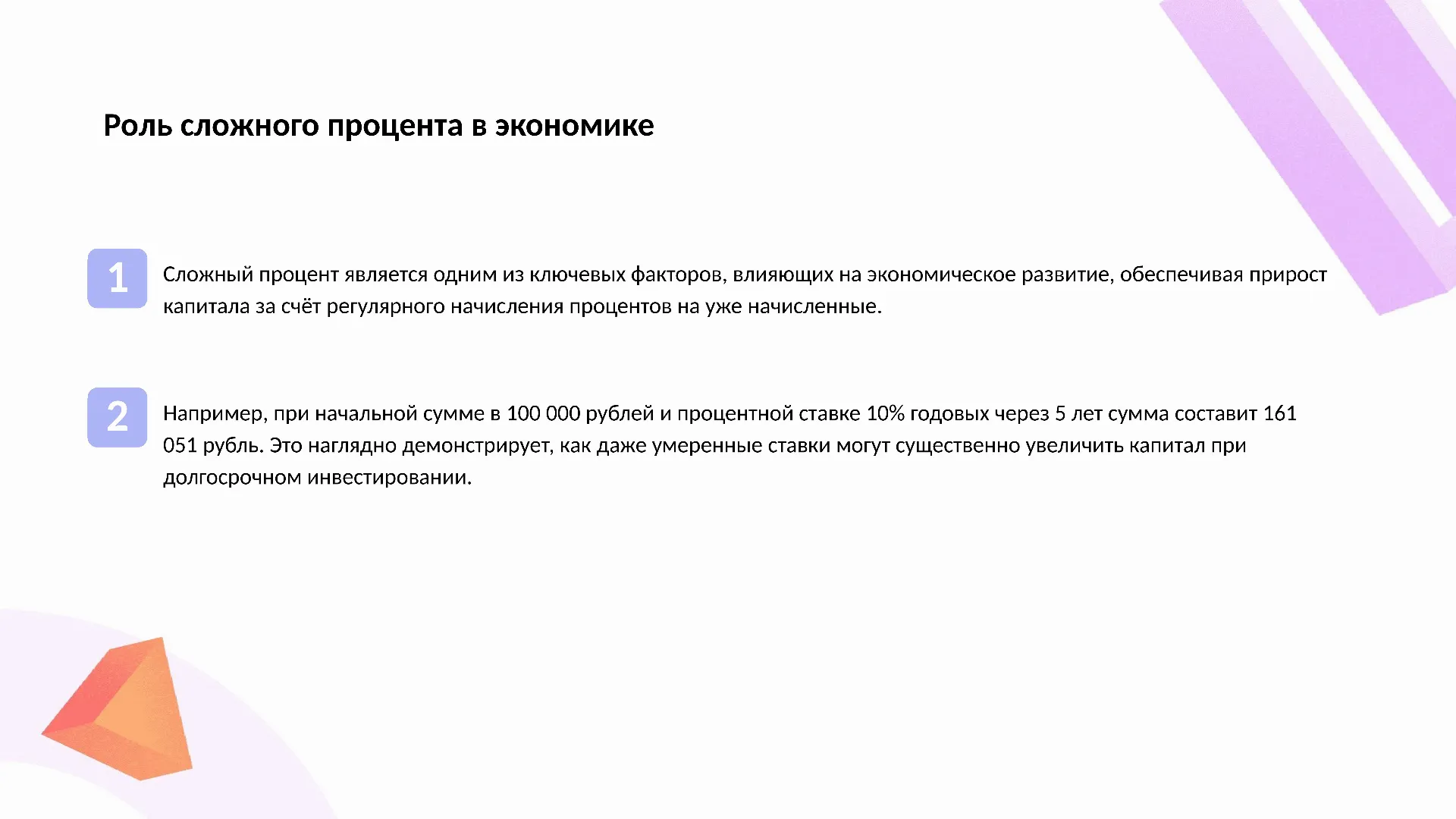 Роль сложного процента в экономике

1

Сложный процент является одним из ключевых факторов, влияющих на экономическое развитие, обеспечивая прирост капитала за счёт регулярного начисления процентов на уже начисленные.

2

Например, при начальной сумме в 100 000 рублей и процентной ставке 10% годовых через 5 лет сумма составит 161 051 рубль. Это наглядно демонстрирует, как даже умеренные ставки могут существенно увеличить капитал при долгосрочном инвестировании.